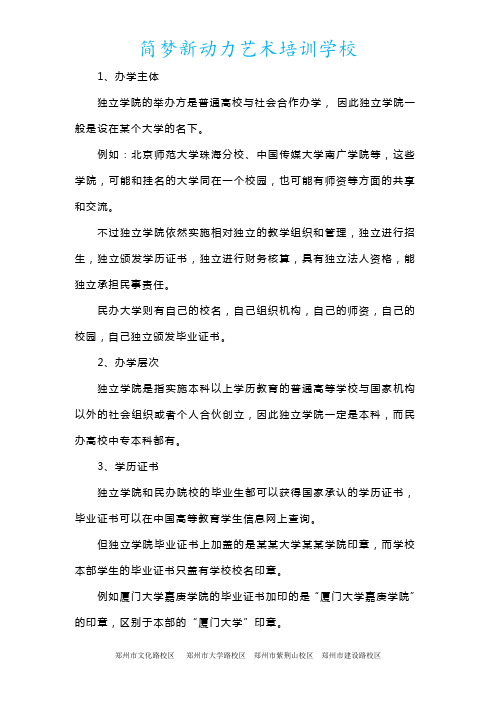 简梦新动力艺术培训学校

1、办学主体

独立学院的举办方是普通高校与社会合作办学，因此独立学院一般是设在某个大学的名下。

例如：北京师范大学珠海分校、中国传媒大学南广学院等，这些学院，可能和挂名的大学同在一个校园，也可能有师资等方面的共享和交流。

不过独立学院依然实施相对独立的教学组织和管理，独立进行招生，独立颁发学历证书，独立进行财务核算，具有独立法人资格，能独立承担民事责任。

民办大学则有自己的校名，自己组织机构，自己的师资，自己的校园，自己独立颁发毕业证书。

2、办学层次

独立学院是指实施本科以上学历教育的普通高等学校与国家机构以外的社会组织或者个人合伙创立，因此独立学院一定是本科，而民办高校中专本科都有。

3、学历证书

独立学院和民办院校的毕业生都可以获得国家承认的学历证书，毕业证书可以在中国高等教育学生信息网上查询。

但独立学院毕业证书上加盖的是某某大学某某学院印章，而学校本部学生的毕业证书只盖有学校校名印章。

例如厦门大学嘉庚学院的毕业证书加印的是“厦门大学嘉庚学院”的印章，区别于本部的“厦门大学”印章。

郑州市文化路校区　郑州市大学路校区　郑州市紫荆山校区　郑州市建设路校区